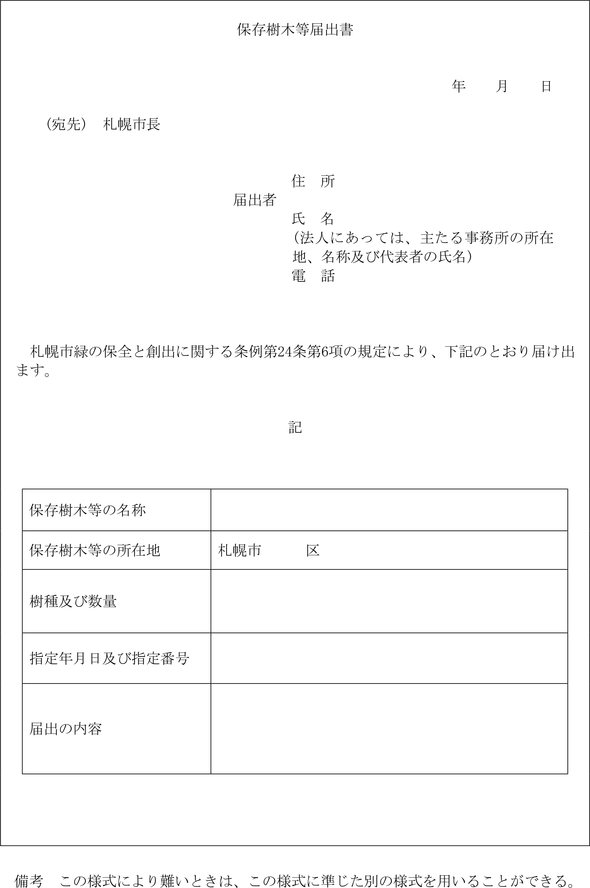 保存樹木等届出書

年　月　日

（宛先）　札幌市長

届出者
住　所
氏　名
（法人にあっては、主たる事務所の所在地、名称及び代表者の氏名）
電　話

札幌市緑の保全と創出に関する条例第24条第6項の規定により、下記のとおり届け出ます。

記

| 保存樹木等の名称 | |
|---|---|
| 保存樹木等の所在地 | 札幌市　　区 |
| 樹種及び数量 | |
| 指定年月日及び指定番号 | |
| 届出の内容 | |

備考　この様式により難いときは、この様式に準じた別の様式を用いることができる。